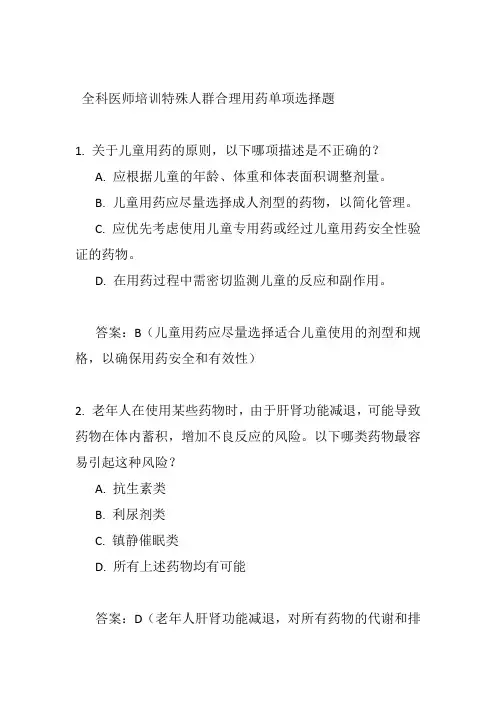 全科医师培训特殊人群合理用药单项选择题

1. 关于儿童用药的原则，以下哪项描述是不正确的？

A. 应根据儿童的年龄、体重和体表面积调整剂量。

B. 儿童用药应尽量选择成人剂型的药物，以简化管理。

C. 应优先考虑使用儿童专用药或经过儿童用药安全性验证的药物。

D. 在用药过程中需密切监测儿童的反应和副作用。

答案：B（儿童用药应尽量选择适合儿童使用的剂型和规格，以确保用药安全和有效性）

2. 老年人在使用某些药物时，由于肝肾功能减退，可能导致药物在体内蓄积，增加不良反应的风险。以下哪类药物最容易引起这种风险？

A. 抗生素类

B. 利尿剂类

C. 镇静催眠类

D. 所有上述药物均有可能

答案：D（老年人肝肾功能减退，对所有药物的代谢和排